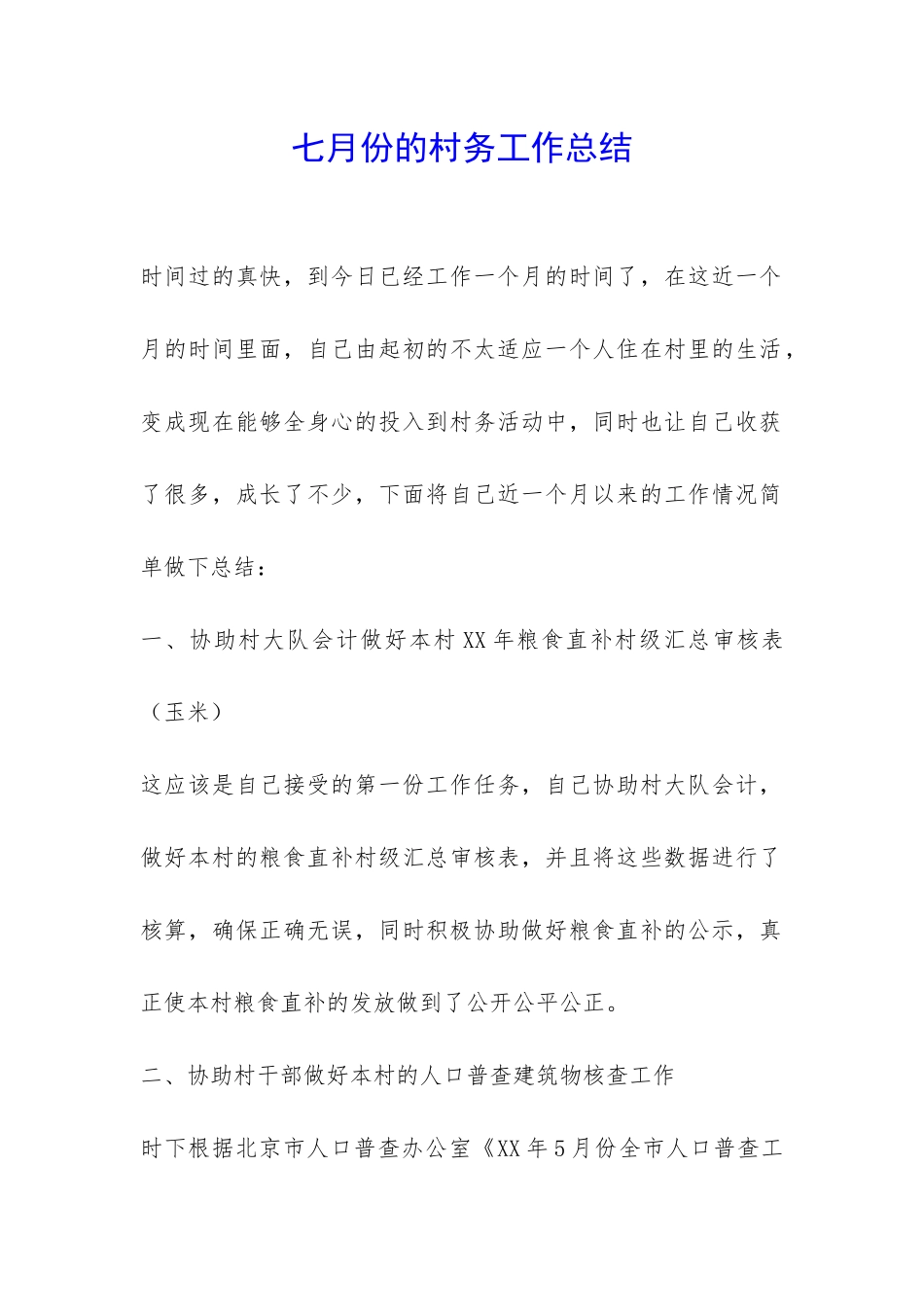 七月份的村务工作总结

时间过的真快，到今日已经工作一个月的时间了，在这近一个月的时间里面，自己由起初的不太适应一个人住在村里的生活，变成现在能够全身心的投入到村务活动中，同时也让自己收获了很多，成长了不少，下面将自己近一个月以来的工作情况简单做下总结：

一、协助村大队会计做好本村XX年粮食直补村级汇总审核表（玉米）

这应该是自己接受的第一份工作任务，自己协助村大队会计，做好本村的粮食直补村级汇总审核表，并且将这些数据进行了核算，确保正确无误，同时积极协助做好粮食直补的公示，真正使本村粮食直补的发放做到了公开公平公正。

二、协助村干部做好本村的人口普查建筑物核查工作

时下根据北京市人口普查办公室《XX年5月份全市人口普查工